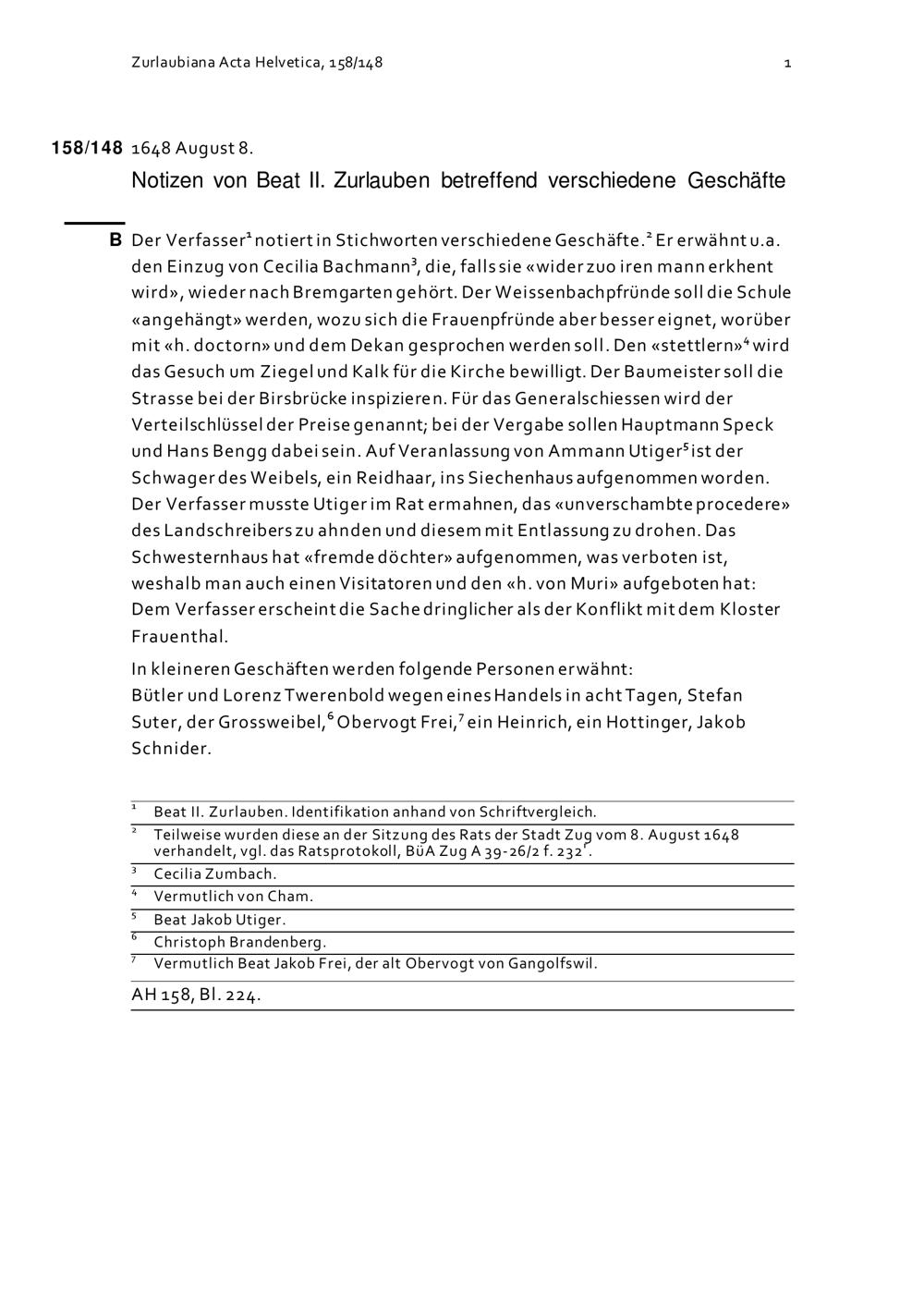 Zurlaubiana Acta Helvetica, 158/148

1

158/148 1648 August 8.

Notizen von Beat II. Zurlauben betreffend verschiedene Geschäfte

B Der Verfasser$^1$ notiert in Stichworten verschiedene Geschäfte.$^2$ Er erwähnt u.a. den Einzug von Cecilia Bachmann$^3$, die, falls sie «wider zuo iren mann erkhent wird», wieder nach Bremgarten gehört. Der Weissenbachpfründe soll die Schule «angehängt» werden, wozu sich die Frauenpfründe aber besser eignet, worüber mit «h. doctorn» und dem Dekan gesprochen werden soll. Den «stettlern»$^4$ wird das Gesuch um Ziegel und Kalk für die Kirche bewilligt. Der Baumeister soll die Strasse bei der Birsbrücke inspizieren. Für das Generalschiessen wird der Verteilschlüssel der Preise genannt; bei der Vergabe sollen Hauptmann Speck und Hans Bengg dabei sein. Auf Veranlassung von Ammann Utiger$^5$ ist der Schwager des Weibels, ein Reidhaar, ins Siechenhaus aufgenommen worden. Der Verfasser musste Utiger im Rat ermahnen, das «unverschambte procedere» des Landschreibers zu ahnden und diesem mit Entlassung zu drohen. Das Schwesternhaus hat «fremde döchter» aufgenommen, was verboten ist, weshalb man auch einen Visitatoren und den «h. von Muri» aufgeboten hat: Dem Verfasser erscheint die Sache dringlicher als der Konflikt mit dem Kloster Frauenthal.

In kleineren Geschäften werden folgende Personen erwähnt:
Bütler und Lorenz Twerenbold wegen eines Handels in acht Tagen, Stefan Suter, der Grossweibel,$^6$ Obervogt Frei,$^7$ ein Heinrich, ein Hottinger, Jakob Schnider.

$^1$ Beat II. Zurlauben. Identifikation anhand von Schriftvergleich.
$^2$ Teilweise wurden diese an der Sitzung des Rats der Stadt Zug vom 8. August 1648 verhandelt, vgl. das Ratsprotokoll, BüA Zug A 39-26/2 f. 232$^r$.
$^3$ Cecilia Zumbach.
$^4$ Vermutlich von Cham.
$^5$ Beat Jakob Utiger.
$^6$ Christoph Brandenberg.
$^7$ Vermutlich Beat Jakob Frei, der alt Obervogt von Gangolfswil.

AH 158, Bl. 224.